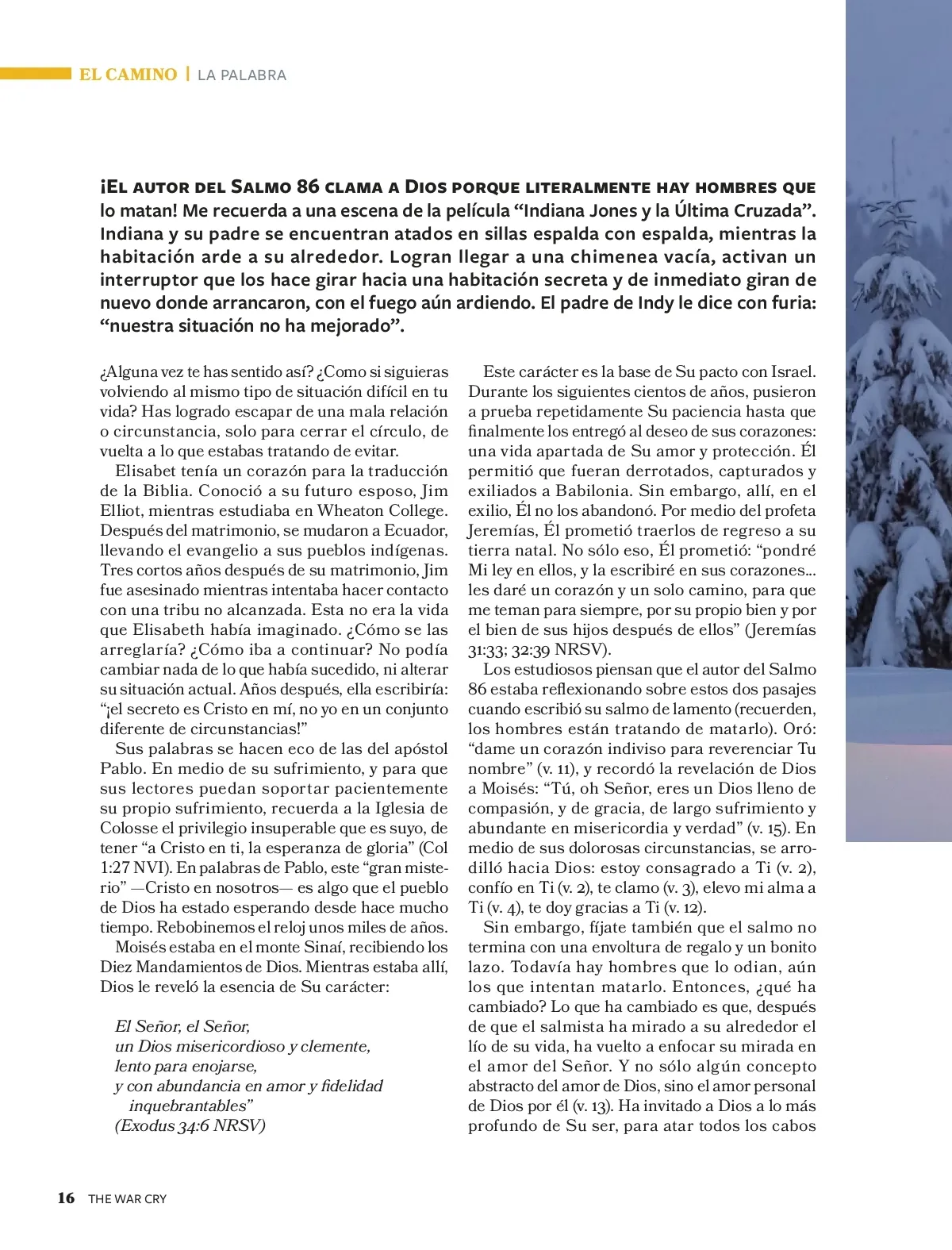 EL CAMINO | LA PALABRA

¡El autor del Salmo 86 clama a Dios porque literalmente hay hombres que lo matan! Me recuerda a una escena de la película “Indiana Jones y la Última Cruzada”. Indiana y su padre se encuentran atados en sillas espalda con espalda, mientras la habitación arde a su alrededor. Logran llegar a una chimenea vacía, activan un interruptor que los hace girar hacia una habitación secreta y de inmediato giran de nuevo donde arrancaron, con el fuego aún ardiendo. El padre de Indy le dice con furia: “nuestra situación no ha mejorado”.

¿Alguna vez te has sentido así? ¿Como si siguieras volviendo al mismo tipo de situación difícil en tu vida? Has logrado escapar de una mala relación o circunstancia, solo para cerrar el círculo, de vuelta a lo que estabas tratando de evitar.

Elisabet tenía un corazón para la traducción de la Biblia. Conoció a su futuro esposo, Jim Elliot, mientras estudiaba en Wheaton College. Después del matrimonio, se mudaron a Ecuador, llevando el evangelio a sus pueblos indígenas. Tres cortos años después de su matrimonio, Jim fue asesinado mientras intentaba hacer contacto con una tribu no alcanzada. Esta no era la vida que Elisabeth había imaginado. ¿Cómo se las arreglaría? ¿Cómo iba a continuar? No podía cambiar nada de lo que había sucedido, ni alterar su situación actual. Años después, ella escribiría: “¡el secreto es Cristo en mí, no yo en un conjunto diferente de circunstancias!”

Sus palabras se hacen eco de las del apóstol Pablo. En medio de su sufrimiento, y para que sus lectores puedan soportar pacientemente su propio sufrimiento, recuerda a la Iglesia de Colosse el privilegio insuperable que es suyo, de tener “a Cristo en ti, la esperanza de gloria” (Col 1:27 NVI). En palabras de Pablo, este “gran misterio” —Cristo en nosotros— es algo que el pueblo de Dios ha estado esperando desde hace mucho tiempo. Rebobinemos el reloj unos miles de años.

Moisés estaba en el monte Sinaí, recibiendo los Diez Mandamientos de Dios. Mientras estaba allí, Dios le reveló la esencia de Su carácter:

El Señor, el Señor,
un Dios misericordioso y clemente,
lento para enojarse,
y con abundancia en amor y fidelidad inquebrantables”
(Exodus 34:6 NRSV)

Este carácter es la base de Su pacto con Israel. Durante los siguientes cientos de años, pusieron a prueba repetidamente Su paciencia hasta que finalmente los entregó al deseo de sus corazones: una vida apartada de Su amor y protección. Él permitió que fueran derrotados, capturados y exiliados a Babilonia. Sin embargo, allí, en el exilio, Él no los abandonó. Por medio del profeta Jeremías, Él prometió traerlos de regreso a su tierra natal. No sólo eso, Él prometió: “pondré Mi ley en ellos, y la escribiré en sus corazones... les daré un corazón y un solo camino, para que me teman para siempre, por su propio bien y por el bien de sus hijos después de ellos” (Jeremías 31:33; 32:39 NRSV).

Los estudiosos piensan que el autor del Salmo 86 estaba reflexionando sobre estos dos pasajes cuando escribió su salmo de lamento (recuerden, los hombres están tratando de matarlo). Oró: “dame un corazón indiviso para reverenciar Tu nombre” (v. 11), y recordó la revelación de Dios a Moisés: “Tú, oh Señor, eres un Dios lleno de compasión, y de gracia, de largo sufrimiento y abundante en misericordia y verdad” (v. 15). En medio de sus dolorosas circunstancias, se arrodilló hacia Dios: estoy consagrado a Ti (v. 2), confío en Ti (v. 2), te clamo (v. 3), elevo mi alma a Ti (v. 4), te doy gracias a Ti (v. 12).

Sin embargo, fíjate también que el salmo no termina con una envoltura de regalo y un bonito lazo. Todavía hay hombres que lo odian, aún los que intentan matarlo. Entonces, ¿qué ha cambiado? Lo que ha cambiado es que, después de que el salmista ha mirado a su alrededor el lío de su vida, ha vuelto a enfocar su mirada en el amor del Señor. Y no sólo algún concepto abstracto del amor de Dios, sino el amor personal de Dios por él (v. 13). Ha invitado a Dios a lo más profundo de Su ser, para atar todos los cabos

16 THE WAR CRY